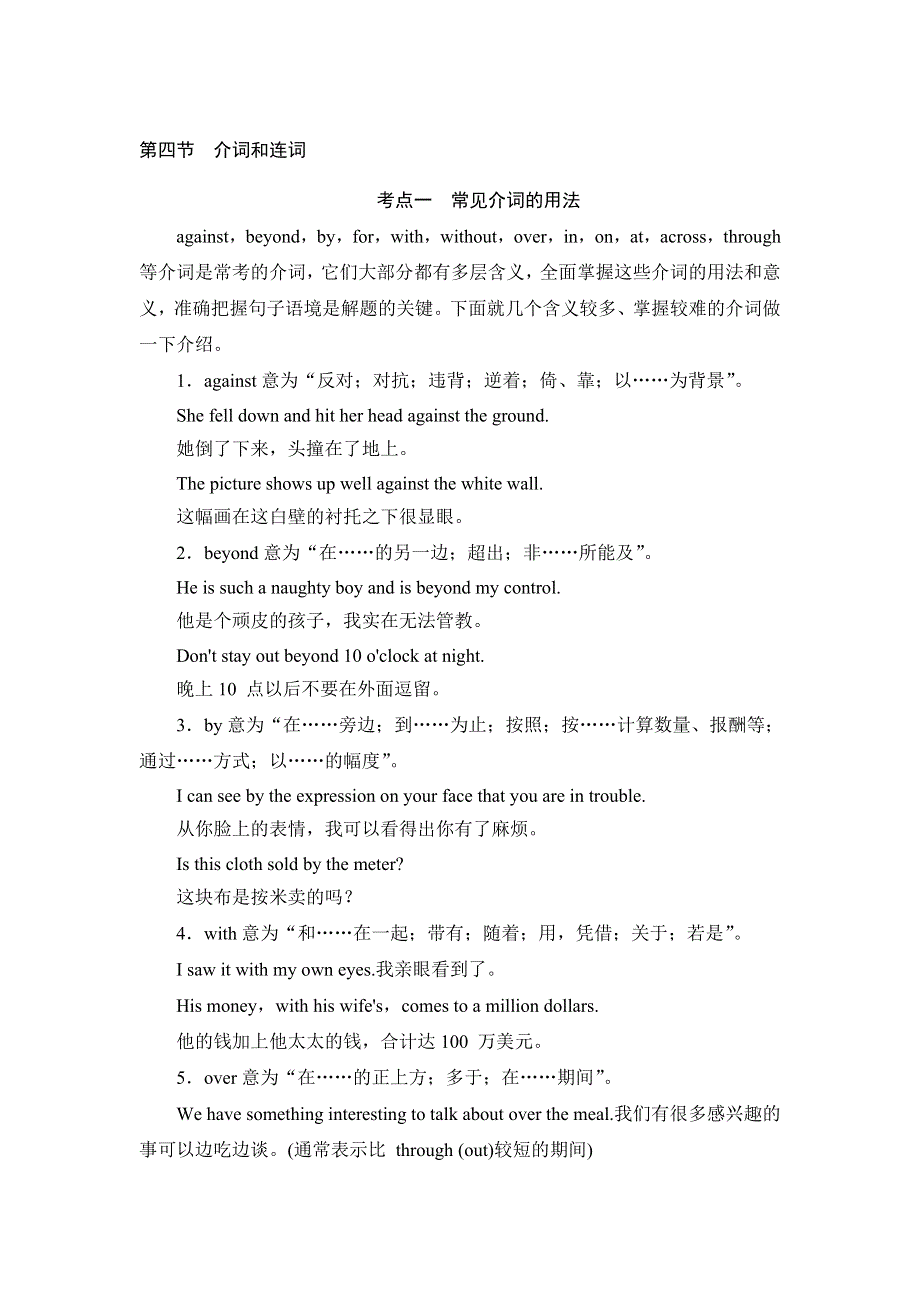 第四节　介词和连词

考点一　常见介词的用法

against，beyond，by，for，with，without，over，in，on，at，across，through 等介词是常考的介词，它们大部分都有多层含义，全面掌握这些介词的用法和意义，准确把握句子语境是解题的关键。下面就几个含义较多、掌握较难的介词做一下介绍。

1．against 意为“反对；对抗；违背；逆着；倚、靠；以……为背景”。

She fell down and hit her head against the ground.

她倒了下来，头撞在了地上。

The picture shows up well against the white wall.

这幅画在这白壁的衬托之下很显眼。

2．beyond 意为“在……的另一边；超出；非……所能及”。

He is such a naughty boy and is beyond my control.

他是个顽皮的孩子，我实在无法管教。

Don't stay out beyond 10 o'clock at night.

晚上 10 点以后不要在外面逗留。

3．by 意为“在……旁边；到……为止；按照；按……计算数量、报酬等；通过……方式；以……的幅度”。

I can see by the expression on your face that you are in trouble.

从你脸上的表情，我可以看得出你有了麻烦。

Is this cloth sold by the meter?

这块布是按米卖的吗？

4．with 意为“和……在一起；带有；随着；用，凭借；关于；若是”。

I saw it with my own eyes.我亲眼看到了。

His money，with his wife's，comes to a million dollars.

他的钱加上他太太的钱，合计达 100 万美元。

5．over 意为“在……的正上方；多于；在……期间”。

We have something interesting to talk about over the meal.我们有很多感兴趣的事可以边吃边谈。(通常表示比 through (out)较短的期间)